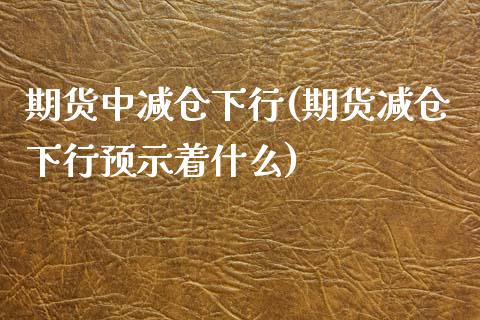 期货中减仓下行(期货减仓下行预示着什么)